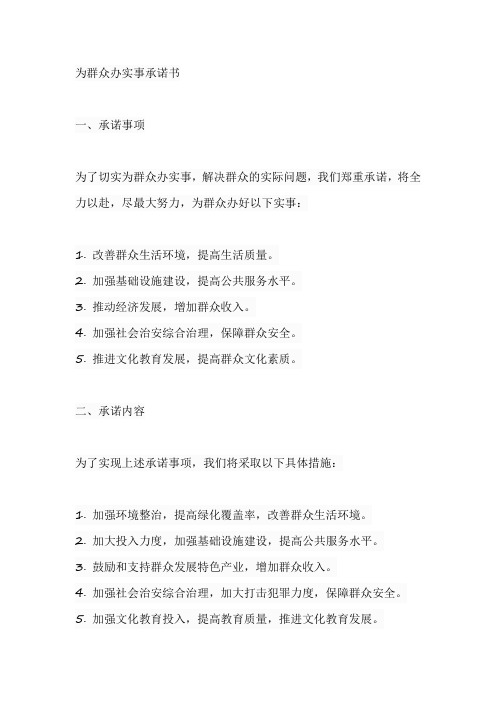 为群众办实事承诺书

一、承诺事项

为了切实为群众办实事，解决群众的实际问题，我们郑重承诺，将全力以赴，尽最大努力，为群众办好以下实事：

1. 改善群众生活环境，提高生活质量。
2. 加强基础设施建设，提高公共服务水平。
3. 推动经济发展，增加群众收入。
4. 加强社会治安综合治理，保障群众安全。
5. 推进文化教育发展，提高群众文化素质。

二、承诺内容

为了实现上述承诺事项，我们将采取以下具体措施：

1. 加强环境整治，提高绿化覆盖率，改善群众生活环境。
2. 加大投入力度，加强基础设施建设，提高公共服务水平。
3. 鼓励和支持群众发展特色产业，增加群众收入。
4. 加强社会治安综合治理，加大打击犯罪力度，保障群众安全。
5. 加强文化教育投入，提高教育质量，推进文化教育发展。